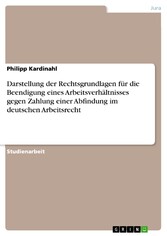 Jura

Philipp Kardinahl

Darstellung der Rechtsgrundlagen für die Beendigung eines Arbeitsverhältnisses gegen Zahlung einer Abfindung im deutschen Arbeitsrecht

Studienarbeit

GRIN